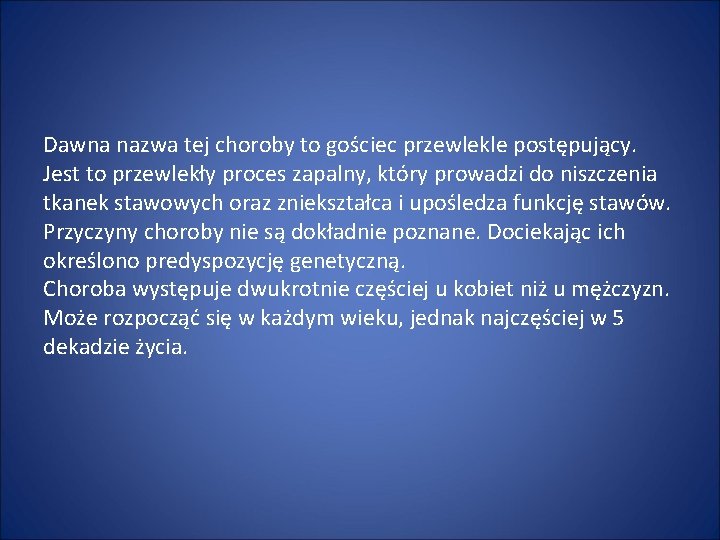 Dawna nazwa tej choroby to gościec przewlekle postępujący. Jest to przewlekły proces zapalny, który prowadzi do niszczenia tkanek stawowych oraz zniekształca i upośledza funkcję stawów. Przyczyny choroby nie są dokładnie poznane. Dociekając ich określono predyspozycję genetyczną.

Choroba występuje dwukrotnie częściej u kobiet niż u mężczyzn. Może rozpocząć się w każdym wieku, jednak najczęściej w 5 dekadzie życia.